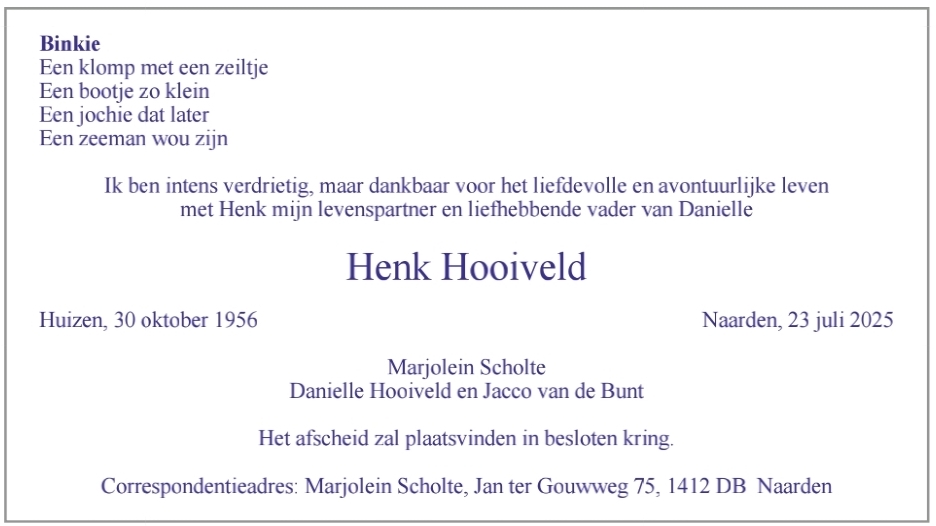 Binkie
Een klomp met een zeiltje
Een bootje zo klein
Een jochie dat later
Een zeeman wou zijn

Ik ben intens verdrietig, maar dankbaar voor het liefdevolle en avontuurlijke leven met Henk mijn levenspartner en liefhebbende vader van Danielle

Henk Hooiveld

Huizen, 30 oktober 1956

Naarden, 23 juli 2025

Marjolein Scholte
Danielle Hooiveld en Jacco van de Bunt

Het afscheid zal plaatsvinden in besloten kring.

Correspondentieadres: Marjolein Scholte, Jan ter Gouwweg 75, 1412 DB Naarden